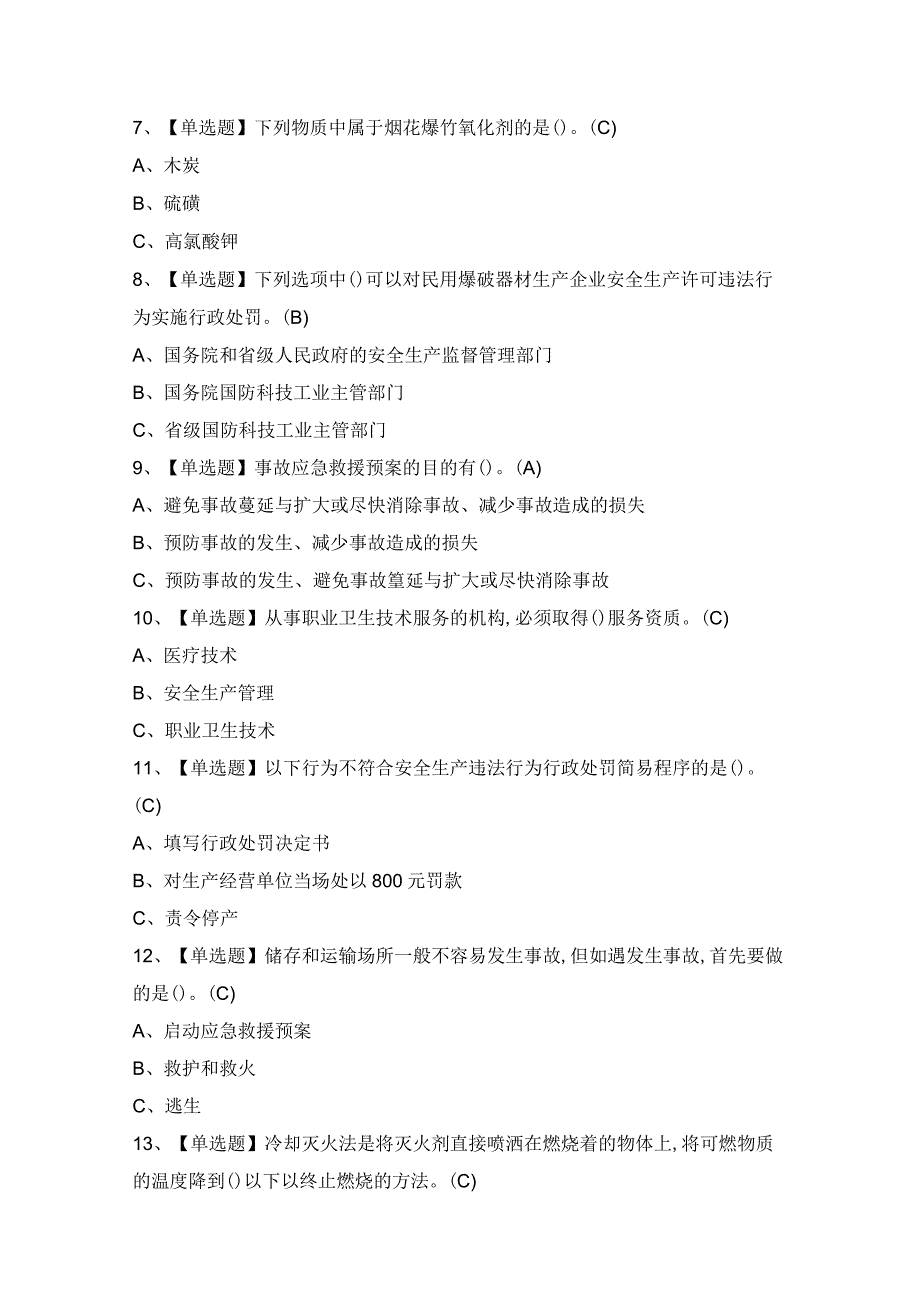 7、【单选题】下列物质中属于烟花爆竹氧化剂的是()。(C)

A、木炭

B、硫磺

C、高氯酸钾

8、【单选题】下列选项中()可以对民用爆破器材生产企业安全生产许可违法行为实施行政处罚。(B)

A、国务院和省级人民政府的安全生产监督管理部门

B、国务院国防科技工业主管部门

C、省级国防科技工业主管部门

9、【单选题】事故应急救援预案的目的有()。(A)

A、避免事故蔓延与扩大或尽快消除事故、减少事故造成的损失

B、预防事故的发生、减少事故造成的损失

C、预防事故的发生、避免事故篁延与扩大或尽快消除事故

10、【单选题】从事职业卫生技术服务的机构,必须取得()服务资质。(C)

A、医疗技术

B、安全生产管理

C、职业卫生技术

11、【单选题】以下行为不符合安全生产违法行为行政处罚简易程序的是()。(C)

A、填写行政处罚决定书

B、对生产经营单位当场处以800元罚款

C、责令停产

12、【单选题】储存和运输场所一般不容易发生事故,但如遇发生事故,首先要做的是()。(C)

A、启动应急救援预案

B、救护和救火

C、逃生

13、【单选题】冷却灭火法是将灭火剂直接喷洒在燃烧着的物体上,将可燃物质的温度降到()以下以终止燃烧的方法。(C)